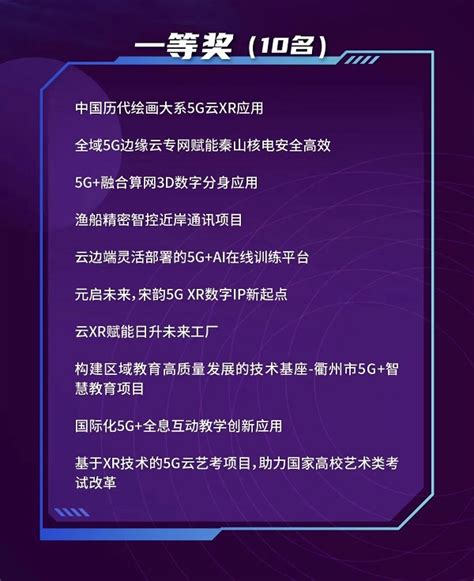 一等奖（10名）

中国历代绘画大系5G云XR应用

全域5G边缘云专网赋能秦山核电安全高效

5G+融合算网3D数字分身应用

渔船精密智控近岸通讯项目

云边端灵活部署的5G+AI在线训练平台

元启未来，宋韵5G XR数字IP新起点

云XR赋能日升未来工厂

构建区域教育高质量发展的技术基座-衢州市5G+智慧教育项目

国际化5G+全息互动教学创新应用

基于XR技术的5G云艺考项目，助力国家高校艺术类考试改革